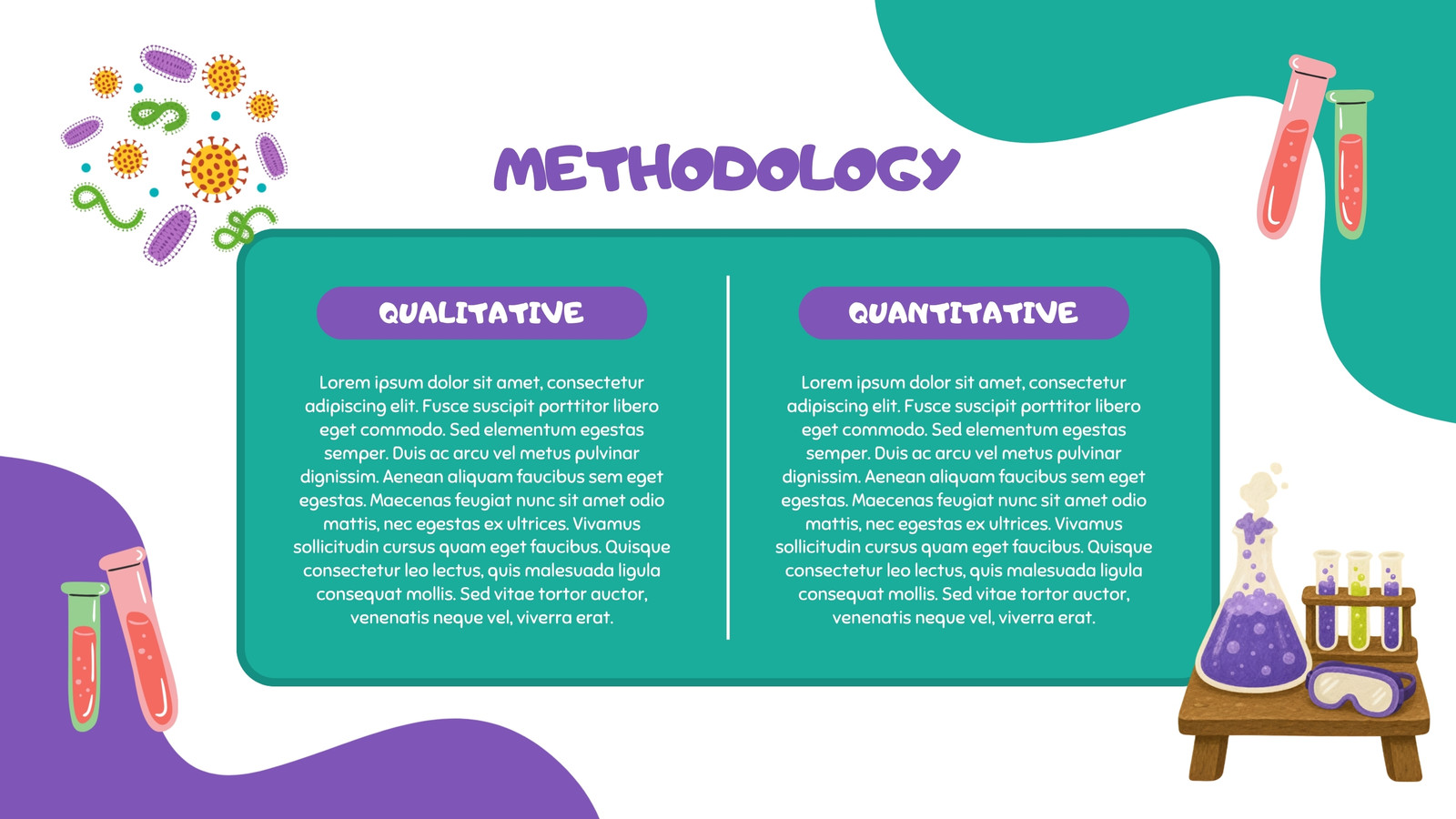 METHODOLOGY

QUALITATIVE

Lorem ipsum dolor sit amet, consectetur adipiscing elit. Fusce suscipit porttitor libero eget commodo. Sed elementum egestas semper. Duis ac arcu vel metus pulvinar dignissim. Aenean aliquam faucibus sem eget egestas. Maecenas feugiat nunc sit amet odio mattis, nec egestas ex ultrices. Vivamus sollicitudin cursus quam eget faucibus. Quisque consectetur leo lectus, quis malesuada ligula consequat mollis. Sed vitae tortor auctor, venenatis neque vel, viverra erat.

QUANTITATIVE

Lorem ipsum dolor sit amet, consectetur adipiscing elit. Fusce suscipit porttitor libero eget commodo. Sed elementum egestas semper. Duis ac arcu vel metus pulvinar dignissim. Aenean aliquam faucibus sem eget egestas. Maecenas feugiat nunc sit amet odio mattis, nec egestas ex ultrices. Vivamus sollicitudin cursus quam eget faucibus. Quisque consectetur leo lectus, quis malesuada ligula consequat mollis. Sed vitae tortor auctor, venenatis neque vel, viverra erat.